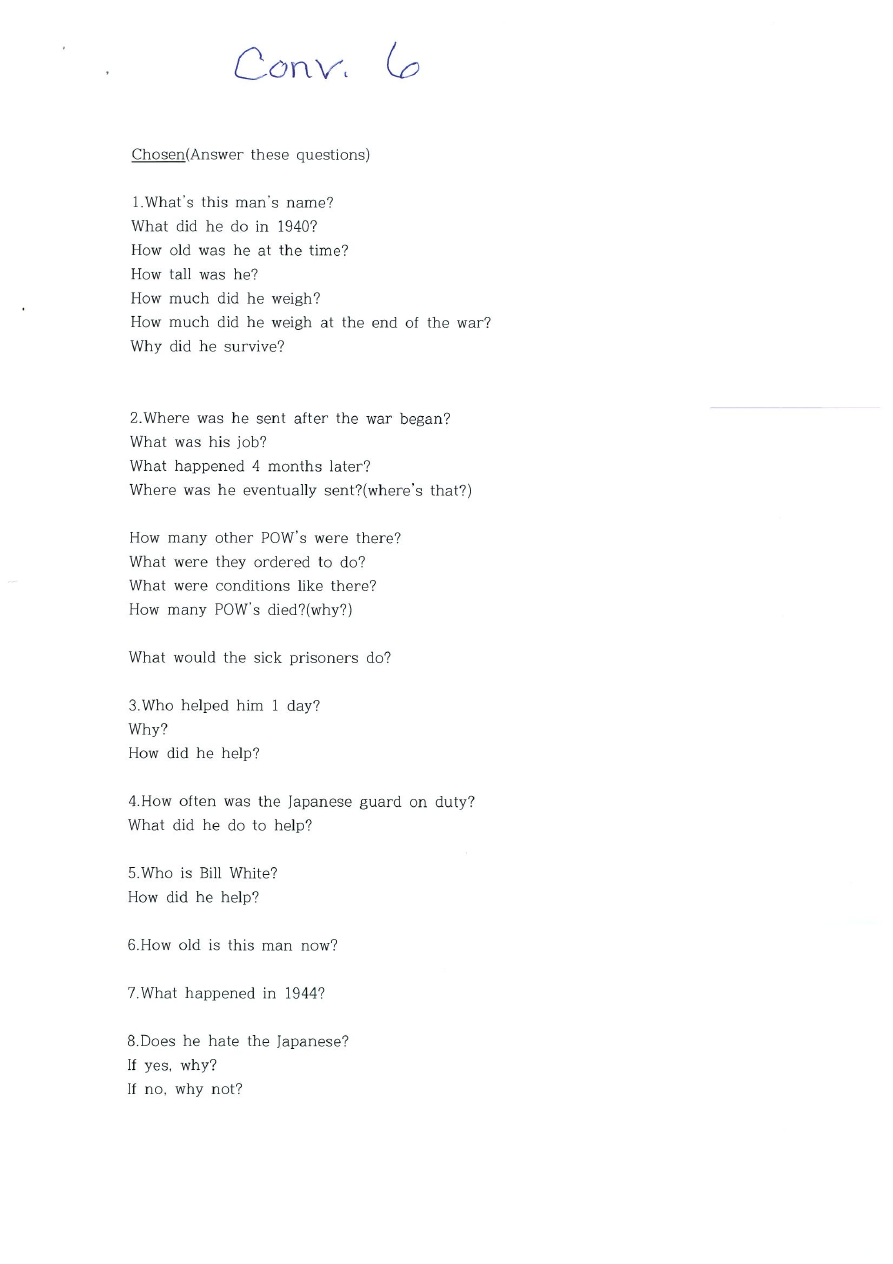 Conv. 6

Chosen(Answer these questions)

1.What's this man's name?
What did he do in 1940?
How old was he at the time?
How tall was he?
How much did he weigh?
How much did he weigh at the end of the war?
Why did he survive?

2.Where was he sent after the war began?
What was his job?
What happened 4 months later?
Where was he eventually sent?(where's that?)

How many other POW's were there?
What were they ordered to do?
What were conditions like there?
How many POW's died?(why?)

What would the sick prisoners do?

3.Who helped him 1 day?
Why?
How did he help?

4.How often was the Japanese guard on duty?
What did he do to help?

5.Who is Bill White?
How did he help?

6.How old is this man now?

7.What happened in 1944?

8.Does he hate the Japanese?
If yes, why?
If no, why not?